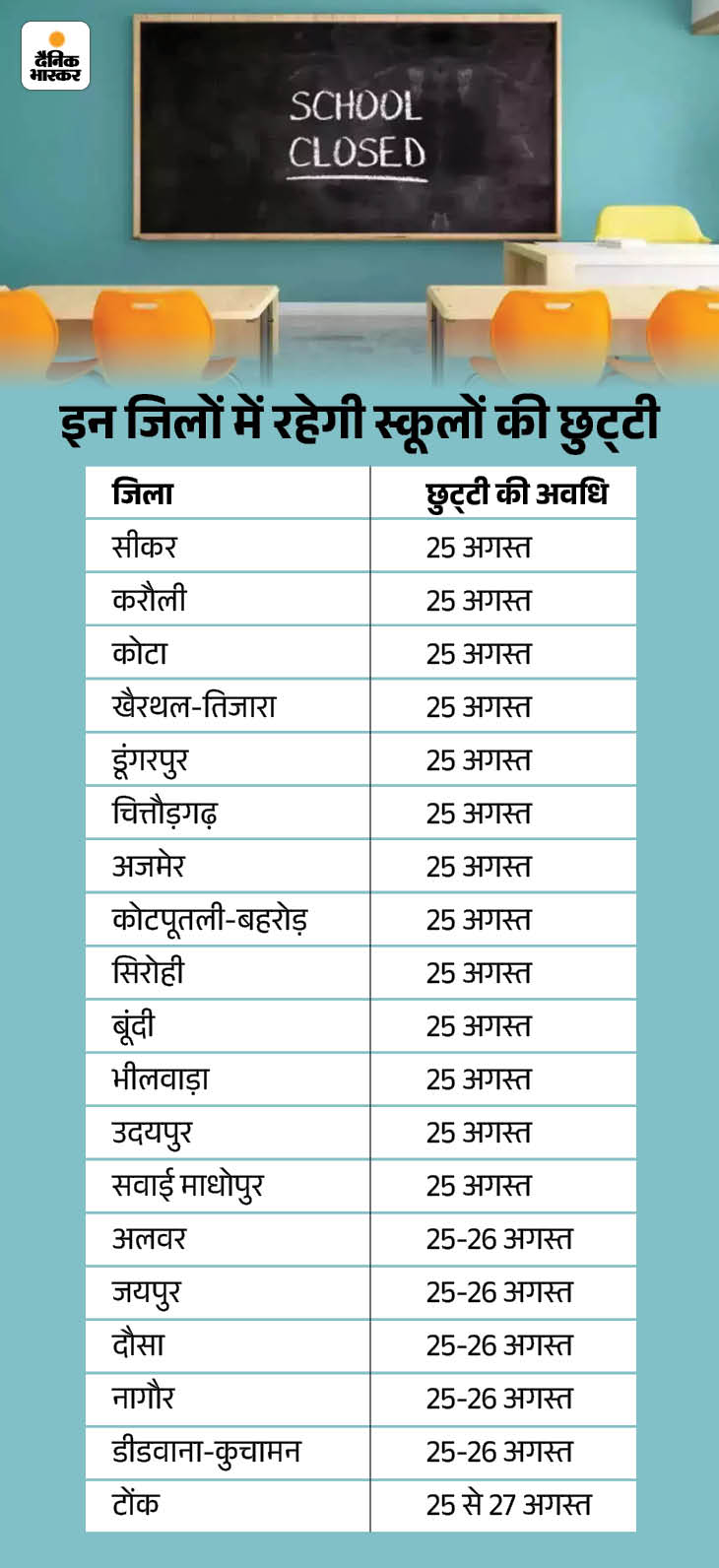 दैनिक भास्कर

SCHOOL CLOSED

इन जिलों में रहेगी स्कूलों की छुट्टी

| जिला | छुट्टी की अवधि |
|---|---|
| सीकर | 25 अगस्त |
| करौली | 25 अगस्त |
| कोटा | 25 अगस्त |
| खैरथल-तिजारा | 25 अगस्त |
| डूंगरपुर | 25 अगस्त |
| चित्तौड़गढ़ | 25 अगस्त |
| अजमेर | 25 अगस्त |
| कोटपूतली-बहरोड़ | 25 अगस्त |
| सिरोही | 25 अगस्त |
| बूंदी | 25 अगस्त |
| भीलवाड़ा | 25 अगस्त |
| उदयपुर | 25 अगस्त |
| सवाई माधोपुर | 25 अगस्त |
| अलवर | 25-26 अगस्त |
| जयपुर | 25-26 अगस्त |
| दौसा | 25-26 अगस्त |
| नागौर | 25-26 अगस्त |
| डीडवाना-कुचामन | 25-26 अगस्त |
| टोंक | 25 से 27 अगस्त |